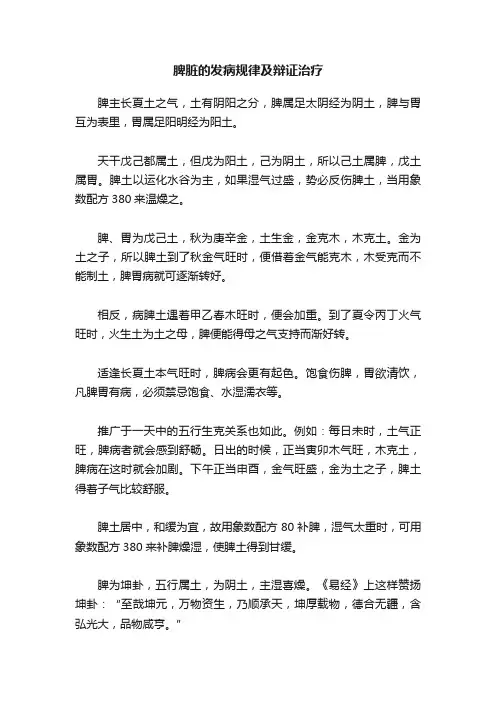 脾脏的发病规律及辩证治疗

脾主长夏土之气，土有阴阳之分，脾属足太阴经为阴土，脾与胃互为表里，胃属足阳明经为阳土。

天干戊己都属土，但戊为阳土，己为阴土，所以己土属脾，戊土属胃。脾土以运化水谷为主，如果湿气过盛，势必反伤脾土，当用象数配方 380 来温燥之。

脾、胃为戊己土，秋为庚辛金，土生金，金克木，木克土。金为土之子，所以脾土到了秋金气旺时，便借着金气能克木，木受克而不能制土，脾胃病就可逐渐转好。

相反，病脾土遇着甲乙春木旺时，便会加重。到了夏令丙丁火气旺时，火生土为土之母，脾便能得母之气支持而渐好转。

适逢长夏土本气旺时，脾病会更有起色。饱食伤脾，胃欲清饮，凡脾胃有病，必须禁忌饱食、水湿濡衣等。

推广于一天中的五行生克关系也如此。例如：每日未时，土气正旺，脾病者就会感到舒畅。日出的时候，正当寅卯木气旺，木克土，脾病在这时就会加剧。下午正当申酉，金气旺盛，金为土之子，脾土得着子气比较舒服。

脾土居中，和缓为宜，故用象数配方 80 补脾，湿气太重时，可用象数配方 380 来补脾燥湿，使脾土得到甘缓。

脾为坤卦，五行属土，为阴土，主湿喜燥。《易经》上这样赞扬坤卦："至哉坤元，万物资生，乃顺承天，坤厚载物，德合无疆，含弘光大，品物咸亨。"